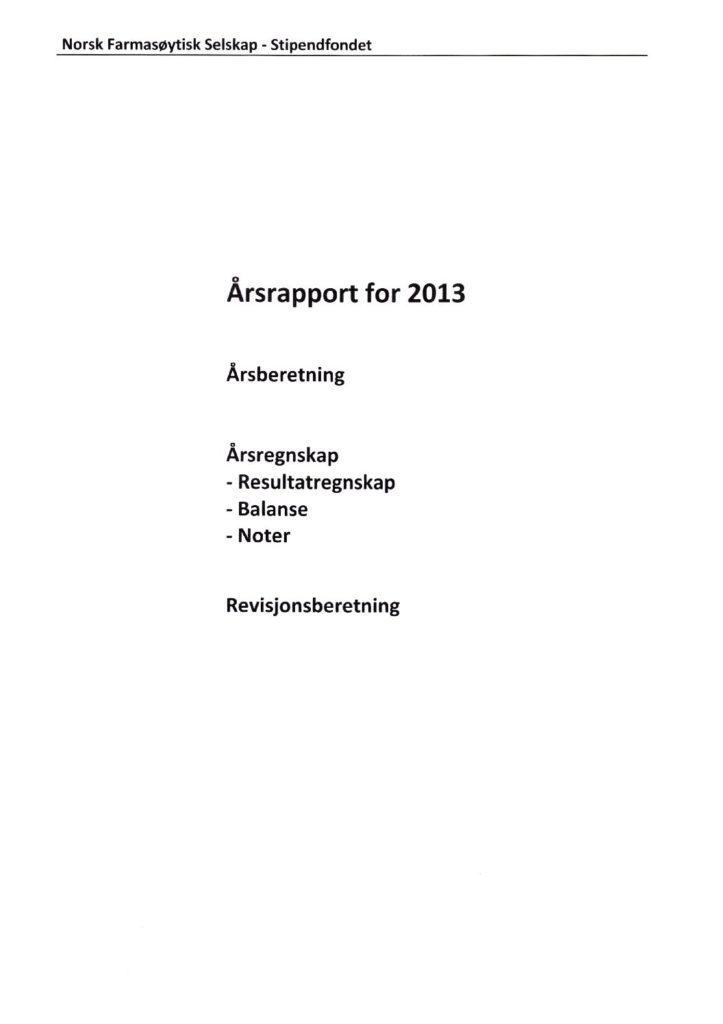 Norsk Farmasøytisk Selskap - Stipendfondet

Årsrapport for 2013

Årsberetning

Årsregnskap
- Resultatregnskap
- Balanse
- Noter

Revisjonsberetning